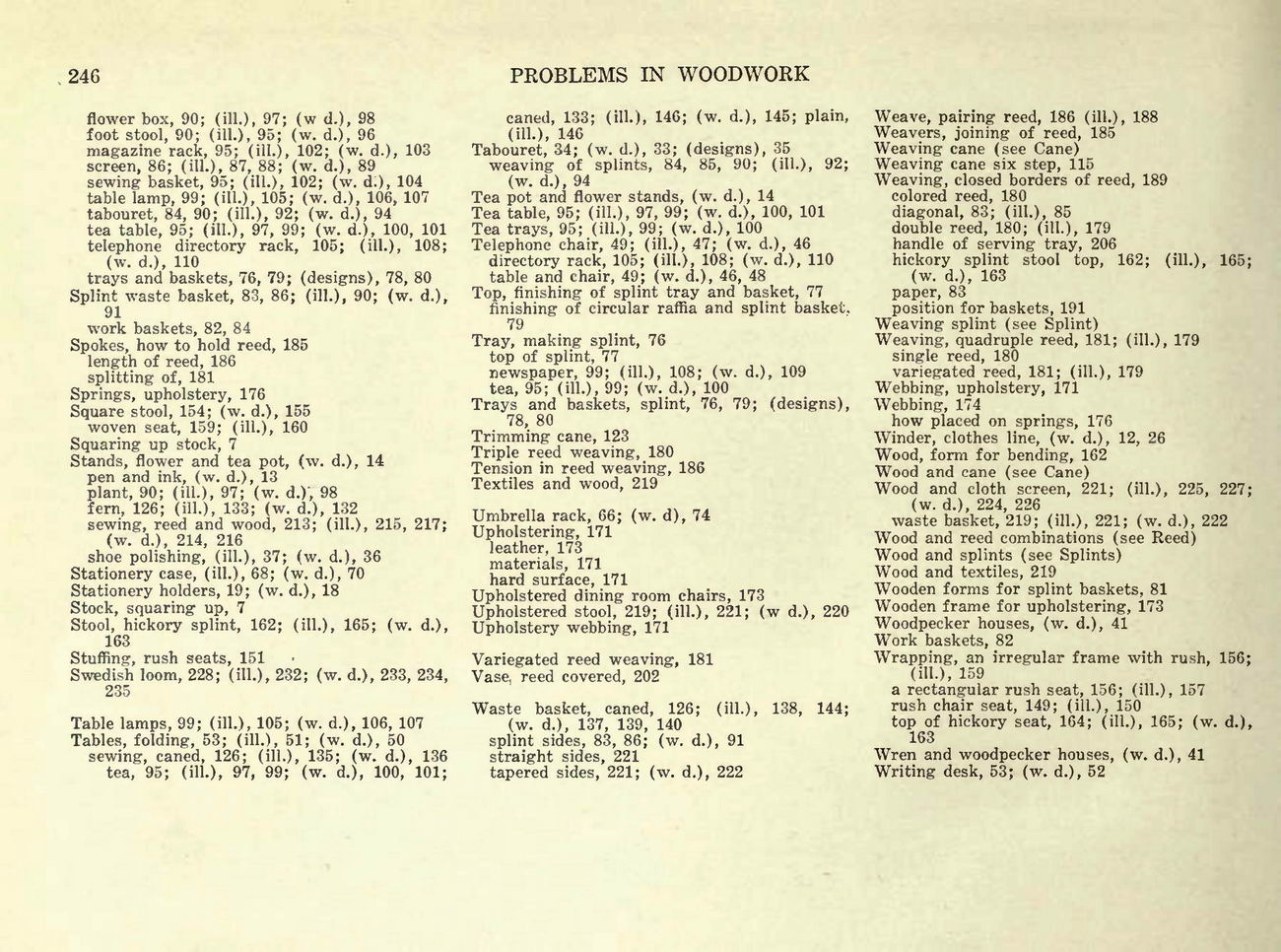 246

PROBLEMS IN WOODWORK

flower box, 90; (ill.), 97; (w d.), 98
foot stool, 90; (ill.), 95; (w. d.), 96
magazine rack, 95; (ill.), 102; (w. d.), 103
screen, 86; (ill.), 87, 88; (w. d.), 89
sewing basket, 95; (ill.), 102; (w. d.), 104
table lamp, 99; (ill.), 105; (w. d.), 106, 107
tabouret, 84, 90; (ill.), 92; (w. d.), 94
tea table, 95; (ill.), 97, 99; (w. d.), 100, 101
telephone directory rack, 105; (ill.), 108; (w. d.), 110
trays and baskets, 76, 79; (designs), 78, 80
Splint waste basket, 83, 86; (ill.), 90; (w. d.), 91
work baskets, 82, 84
Spokes, how to hold reed, 185
length of reed, 186
splitting of, 181
Springs, upholstery, 176
Square stool, 154; (w. d.), 155
woven seat, 159; (ill.), 160
Squaring up stock, 7
Stands, flower and tea pot, (w. d.), 14
pen and ink, (w. d.), 13
plant, 90; (ill.), 97; (w. d.), 98
fern, 126; (ill.), 133; (w. d.), 132
sewing, reed and wood, 213; (ill.), 215, 217; (w. d.), 214, 216
shoe polishing, (ill.), 37; (w. d.), 36
Stationery case, (ill.), 68; (w. d.), 70
Stationery holders, 19; (w. d.), 18
Stock, squaring up, 7
Stool, hickory splint, 162; (ill.), 165; (w. d.), 163
Stuffing, rush seats, 151
Swedish loom, 228; (ill.), 232; (w. d.), 233, 234, 235

Table lamps, 99; (ill.), 105; (w. d.), 106, 107
Tables, folding, 53; (ill.), 51; (w. d.), 50
sewing, caned, 126; (ill.), 135; (w. d.), 136
tea, 95; (ill.), 97, 99; (w. d.), 100, 101;
caned, 133; (ill.), 146; (w. d.), 145; plain, (ill.), 146
Tabouret, 34; (w. d.), 33; (designs), 35
weaving of splints, 84, 85, 90; (ill.), 92; (w. d.), 94
Tea pot and flower stands, (w. d.), 14
Tea table, 95; (ill.), 97, 99; (w. d.), 100, 101
Tea trays, 95; (ill.), 99; (w. d.), 100
Telephone chair, 49; (ill.), 47; (w. d.), 46
directory rack, 105; (ill.), 108; (w. d.), 110
table and chair, 49; (w. d.), 46, 48
Top, finishing of splint tray and basket, 77
finishing of circular raffia and splint basket, 79
Tray, making splint, 76
top of splint, 77
newspaper, 99; (ill.), 108; (w. d.), 109
tea, 95; (ill.), 99; (w. d.), 100
Trays and baskets, splint, 76, 79; (designs), 78, 80
Trimming cane, 123
Triple reed weaving, 180
Tension in reed weaving, 186
Textiles and wood, 219

Umbrella rack, 66; (w. d), 74
Upholstering, 171
leather, 173
materials, 171
hard surface, 171
Upholstered dining room chairs, 173
Upholstered stool, 219; (ill.), 221; (w d.), 220
Upholstery webbing, 171

Variegated reed weaving, 181
Vase, reed covered, 202

Waste basket, caned, 126; (ill.), 138, 144; (w. d.), 137, 139, 140
splint sides, 83, 86; (w. d.), 91
straight sides, 221
tapered sides, 221; (w. d.), 222
Weave, pairing reed, 186 (ill.), 188
Weavers, joining of reed, 185
Weaving cane (see Cane)
Weaving cane six step, 115
Weaving, closed borders of reed, 189
colored reed, 180
diagonal, 83; (ill.), 85
double reed, 180; (ill.), 179
handle of serving tray, 206
hickory splint stool top, 162; (ill.), 165; (w. d.), 163
paper, 83
position for baskets, 191
Weaving splint (see Splint)
Weaving, quadruple reed, 181; (ill.), 179
single reed, 180
variegated reed, 181; (ill.), 179
Webbing, upholstery, 171
Webbing, 174
how placed on springs, 176
Winder, clothes line, (w. d.), 12, 26
Wood, form for bending, 162
Wood and cane (see Cane)
Wood and cloth screen, 221; (ill.), 225, 227; (w. d.), 224, 226
waste basket, 219; (ill.), 221; (w. d.), 222
Wood and reed combinations (see Reed)
Wood and splints (see Splints)
Wood and textiles, 219
Wooden forms for splint baskets, 81
Wooden frame for upholstering, 173
Woodpecker houses, (w. d.), 41
Work baskets, 82
Wrapping, an irregular frame with rush, 156; (ill.), 159
a rectangular rush seat, 156; (ill.), 157
rush chair seat, 149; (ill.), 150
top of hickory seat, 164; (ill.), 165; (w. d.), 163
Wren and woodpecker houses, (w. d.), 41
Writing desk, 53; (w. d.), 52